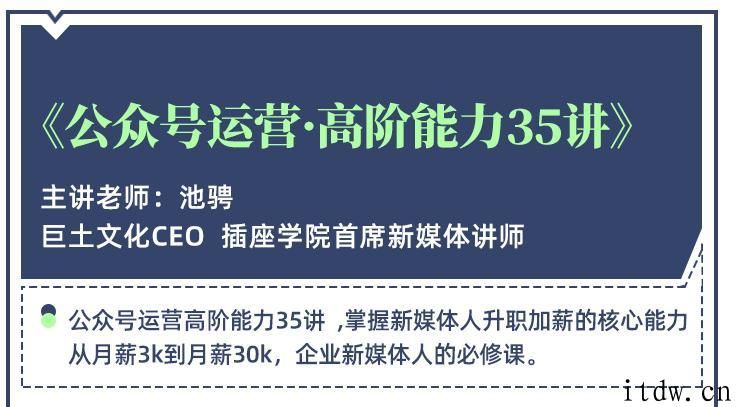 《公众号运营·高阶能力35讲》

主讲老师：池骋
巨土文化CEO 插座学院首席新媒体讲师

公众号运营高阶能力35讲 ,掌握新媒体人升职加薪的核心能力 从月薪3k到月薪30k，企业新媒体人的必修课。

itdw.cn